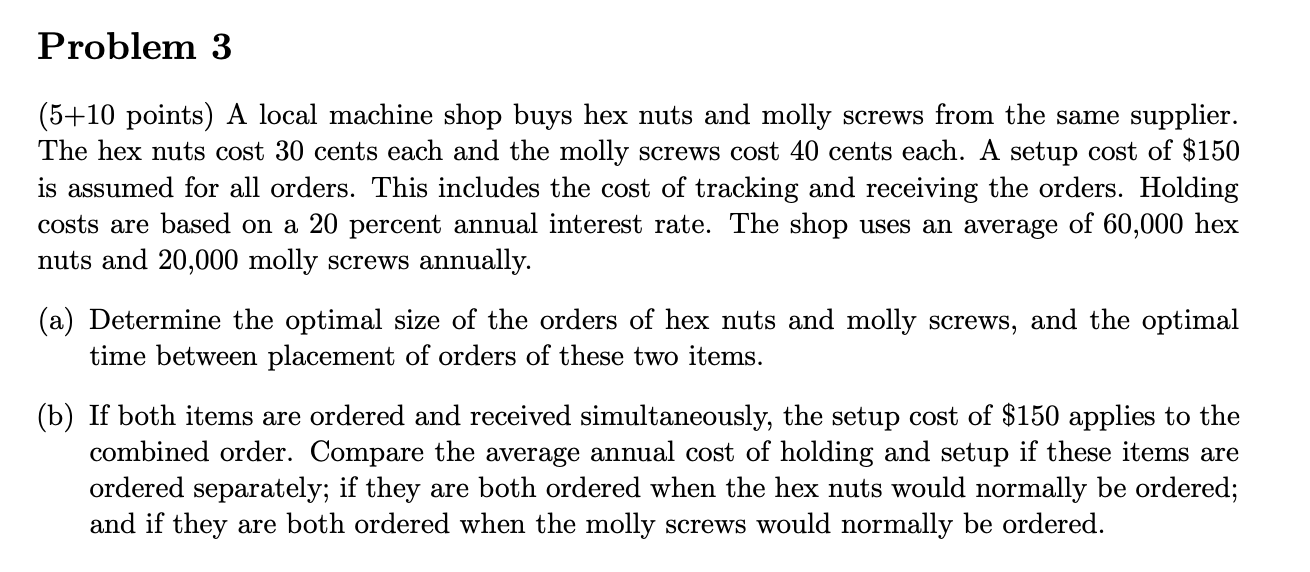 Problem 3

(5+10 points) A local machine shop buys hex nuts and molly screws from the same supplier. The hex nuts cost 30 cents each and the molly screws cost 40 cents each. A setup cost of \$150 is assumed for all orders. This includes the cost of tracking and receiving the orders. Holding costs are based on a 20 percent annual interest rate. The shop uses an average of 60,000 hex nuts and 20,000 molly screws annually.

(a) Determine the optimal size of the orders of hex nuts and molly screws, and the optimal time between placement of orders of these two items.

(b) If both items are ordered and received simultaneously, the setup cost of \$150 applies to the combined order. Compare the average annual cost of holding and setup if these items are ordered separately; if they are both ordered when the hex nuts would normally be ordered; and if they are both ordered when the molly screws would normally be ordered.